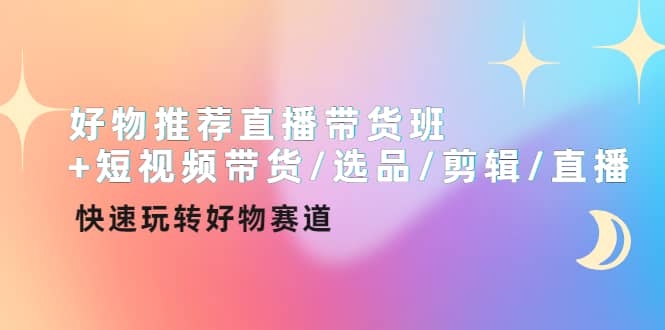 好物推荐直播带货班
+短视频带货/选品/剪辑/直播

快速玩转好物赛道